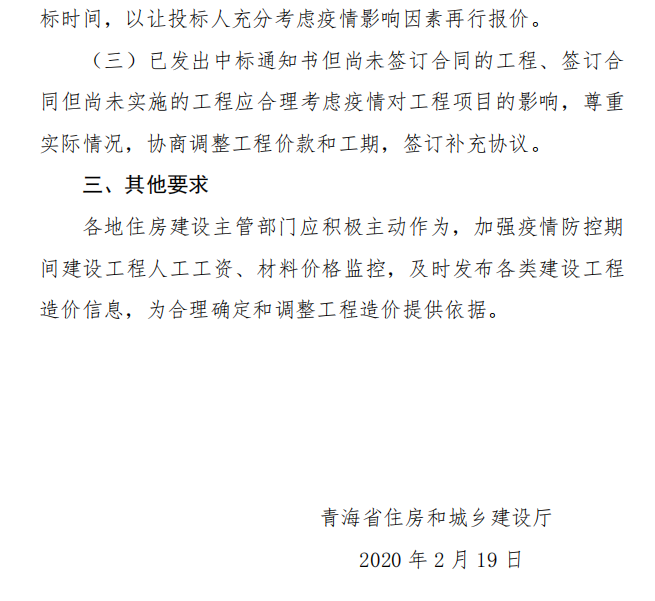 标时间，以让投标人充分考虑疫情影响因素再行报价。

（三）已发出中标通知书但尚未签订合同的工程、签订合同但尚未实施的工程应合理考虑疫情对工程项目的影响，尊重实际情况，协商调整工程价款和工期，签订补充协议。

三、其他要求

各地住房建设主管部门应积极主动作为，加强疫情防控期间建设工程人工工资、材料价格监控，及时发布各类建设工程造价信息，为合理确定和调整工程造价提供依据。

青海省住房和城乡建设厅

2020 年 2 月 19 日